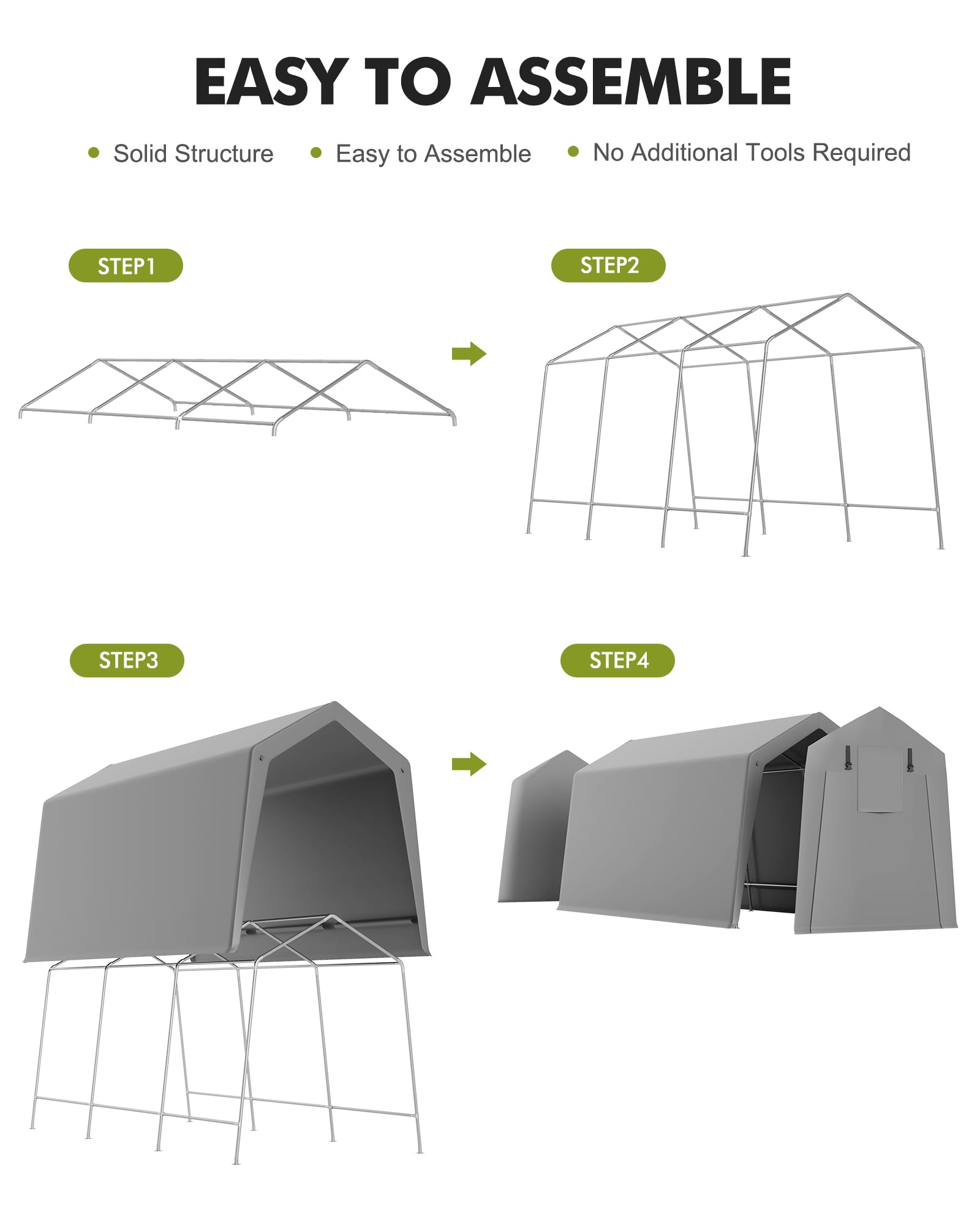 EASY TO ASSEMBLE

• Solid Structure • Easy to Assemble • No Additional Tools Required

STEP1

STEP2

STEP3

STEP4